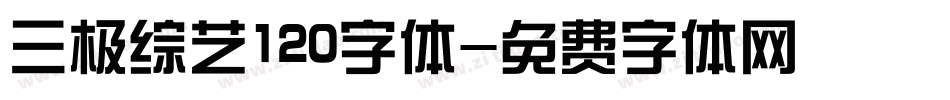 三极综艺120字体-免费字体网